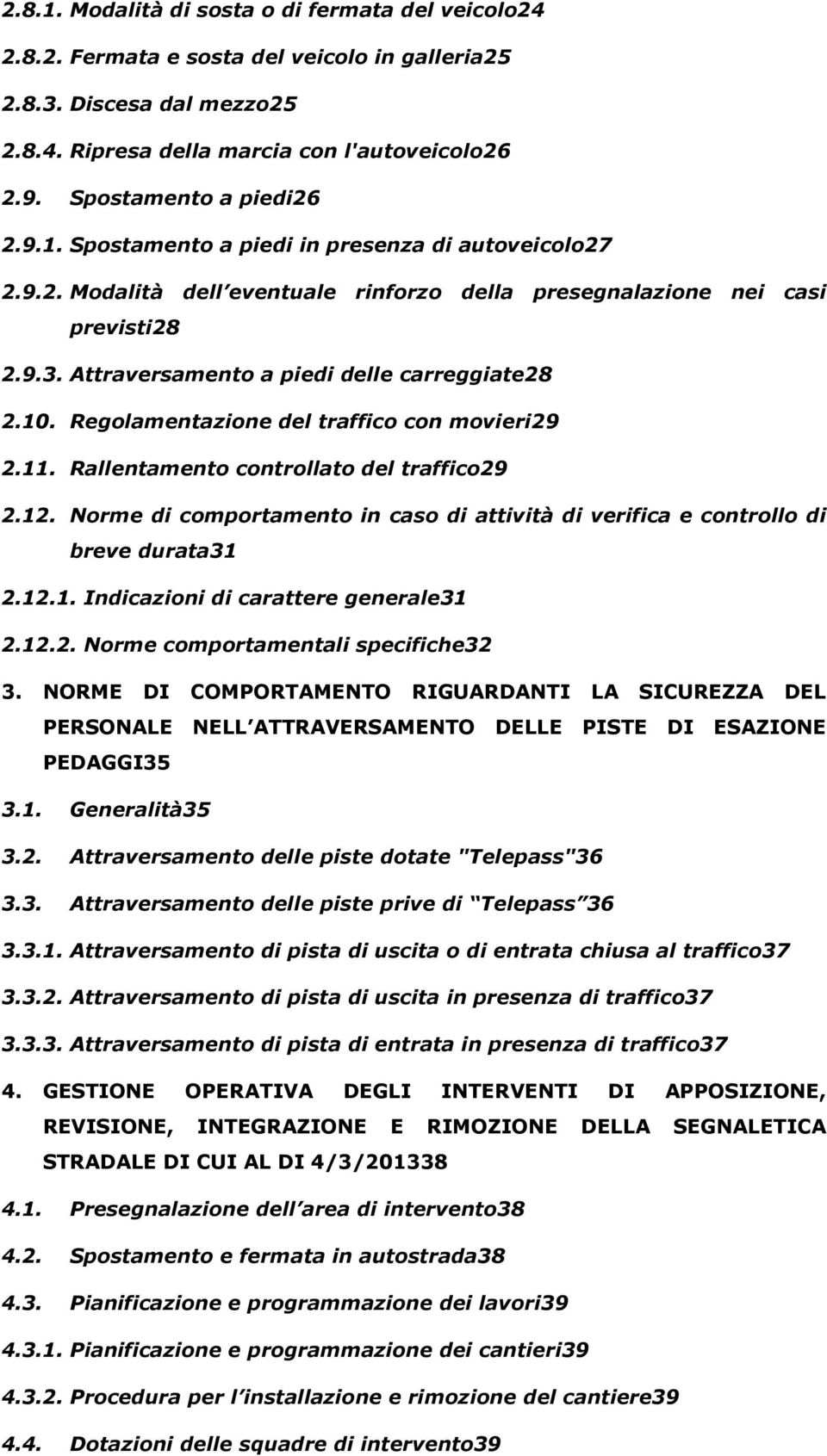 2.8.1. Modalità di sosta o di fermata del veicolo24

2.8.2. Fermata e sosta del veicolo in galleria25

2.8.3. Discesa dal mezzo25

2.8.4. Ripresa della marcia con l'autoveicolo26

2.9. Spostamento a piedi26

2.9.1. Spostamento a piedi in presenza di autoveicolo27

2.9.2. Modalità dell eventuale rinforzo della presegnalazione nei casi previsti28

2.9.3. Attraversamento a piedi delle carreggiate28

2.10. Regolamentazione del traffico con movieri29

2.11. Rallentamento controllato del traffico29

2.12. Norme di comportamento in caso di attività di verifica e controllo di breve durata31

2.12.1. Indicazioni di carattere generale31

2.12.2. Norme comportamentali specifiche32

3. NORME DI COMPORTAMENTO RIGUARDANTI LA SICUREZZA DEL PERSONALE NELL ATTRAVERSAMENTO DELLE PISTE DI ESAZIONE PEDAGGI35

3.1. Generalità35

3.2. Attraversamento delle piste dotate "Telepass"36

3.3. Attraversamento delle piste prive di Telepass 36

3.3.1. Attraversamento di pista di uscita o di entrata chiusa al traffico37

3.3.2. Attraversamento di pista di uscita in presenza di traffico37

3.3.3. Attraversamento di pista di entrata in presenza di traffico37

4. GESTIONE OPERATIVA DEGLI INTERVENTI DI APPOSIZIONE, REVISIONE, INTEGRAZIONE E RIMOZIONE DELLA SEGNALETICA STRADALE DI CUI AL DI 4/3/201338

4.1. Presegnalazione dell area di intervento38

4.2. Spostamento e fermata in autostrada38

4.3. Pianificazione e programmazione dei lavori39

4.3.1. Pianificazione e programmazione dei cantieri39

4.3.2. Procedura per l installazione e rimozione del cantiere39

4.4. Dotazioni delle squadre di intervento39